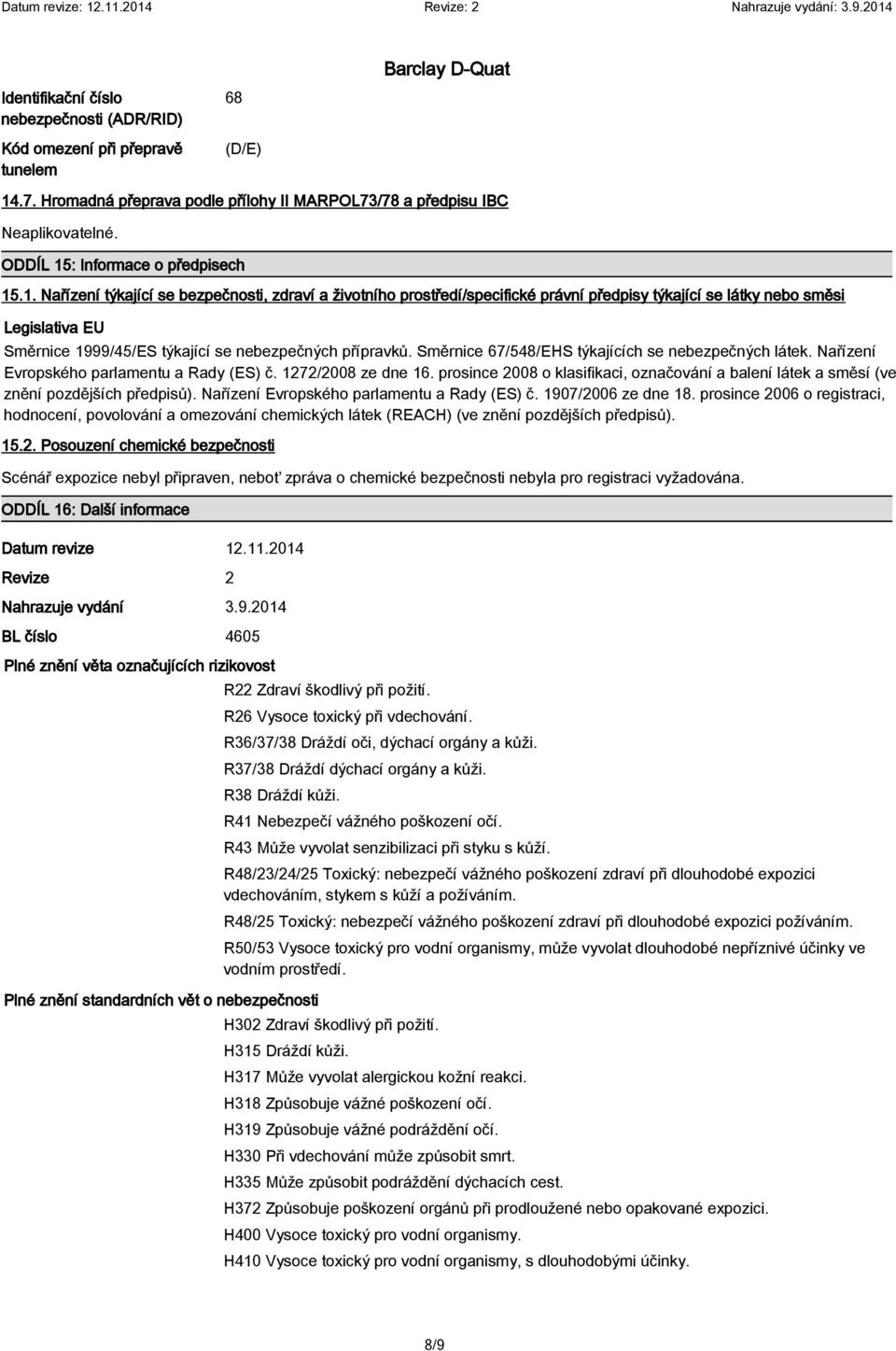 Datum revize: 12.11.2014 Revize: 2 Nahrazuje vydání: 3.9.2014

Barclay D-Quat

Identifikační číslo nebezpečnosti (ADR/RID) 68

Kód omezení při přepravě tunelem (D/E)

14.7. Hromadná přeprava podle přílohy II MARPOL73/78 a předpisu IBC

Neaplikovatelné.

ODDÍL 15: Informace o předpisech

15.1. Nařízení týkající se bezpečnosti, zdraví a životního prostředí/specifické právní předpisy týkající se látky nebo směsi

Legislativa EU

Směrnice 1999/45/ES týkající se nebezpečných přípravků. Směrnice 67/548/EHS týkajících se nebezpečných látek. Nařízení Evropského parlamentu a Rady (ES) č. 1272/2008 ze dne 16. prosince 2008 o klasifikaci, označování a balení látek a směsí (ve znění pozdějších předpisů). Nařízení Evropského parlamentu a Rady (ES) č. 1907/2006 ze dne 18. prosince 2006 o registraci, hodnocení, povolování a omezování chemických látek (REACH) (ve znění pozdějších předpisů).

15.2. Posouzení chemické bezpečnosti

Scénář expozice nebyl připraven, neboť zpráva o chemické bezpečnosti nebyla pro registraci vyžadována.

ODDÍL 16: Další informace

Datum revize 12.11.2014

Revize 2

Nahrazuje vydání 3.9.2014

BL číslo 4605

Plné znění věta označujících rizikovost

R22 Zdraví škodlivý při požití.
R26 Vysoce toxický při vdechování.
R36/37/38 Dráždí oči, dýchací orgány a kůži.
R37/38 Dráždí dýchací orgány a kůži.
R38 Dráždí kůži.
R41 Nebezpečí vážného poškození očí.
R43 Může vyvolat senzibilizaci při styku s kůží.
R48/23/24/25 Toxický: nebezpečí vážného poškození zdraví při dlouhodobé expozici vdechováním, stykem s kůží a požíváním.
R48/25 Toxický: nebezpečí vážného poškození zdraví při dlouhodobé expozici požíváním.
R50/53 Vysoce toxický pro vodní organismy, může vyvolat dlouhodobé nepříznivé účinky ve vodním prostředí.

Plné znění standardních vět o nebezpečnosti

H302 Zdraví škodlivý při požití.
H315 Dráždí kůži.
H317 Může vyvolat alergickou kožní reakci.
H318 Způsobuje vážné poškození očí.
H319 Způsobuje vážné podráždění očí.
H330 Při vdechování může způsobit smrt.
H335 Může způsobit podráždění dýchacích cest.
H372 Způsobuje poškození orgánů při prodloužené nebo opakované expozici.
H400 Vysoce toxický pro vodní organismy.
H410 Vysoce toxický pro vodní organismy, s dlouhodobými účinky.

8/9